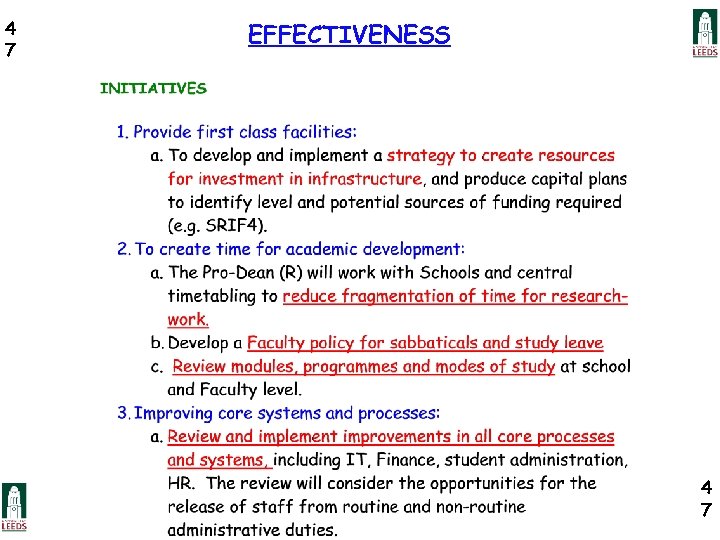 4
7

EFFECTIVENESS

LEEDS

INITIATIVES

1. Provide first class facilities:
a. To develop and implement a strategy to create resources for investment in infrastructure, and produce capital plans to identify level and potential sources of funding required (e.g. SRIF4).
2. To create time for academic development:
a. The Pro-Dean (R) will work with Schools and central timetabling to reduce fragmentation of time for research-work.
b. Develop a Faculty policy for sabbaticals and study leave
c. Review modules, programmes and modes of study at school and Faculty level.
3. Improving core systems and processes:
a. Review and implement improvements in all core processes and systems, including IT, Finance, student administration, HR. The review will consider the opportunities for the release of staff from routine and non-routine administrative duties.

LEEDS

4
7